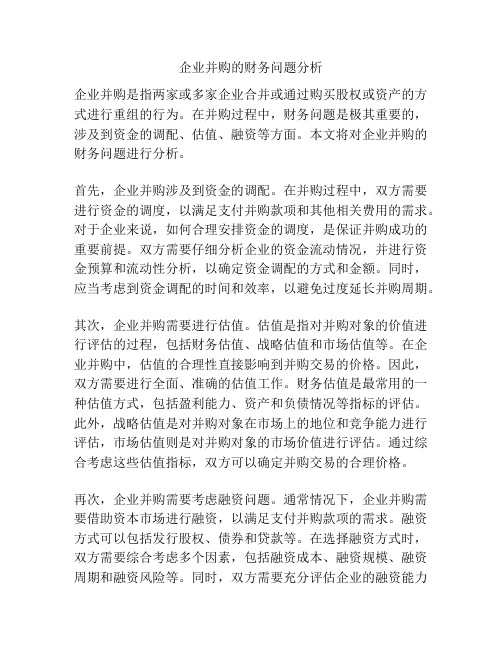 企业并购的财务问题分析

企业并购是指两家或多家企业合并或通过购买股权或资产的方式进行重组的行为。在并购过程中，财务问题是极其重要的，涉及到资金的调配、估值、融资等方面。本文将对企业并购的财务问题进行分析。

首先，企业并购涉及到资金的调配。在并购过程中，双方需要进行资金的调度，以满足支付并购款项和其他相关费用的需求。对于企业来说，如何合理安排资金的调度，是保证并购成功的重要前提。双方需要仔细分析企业的资金流动情况，并进行资金预算和流动性分析，以确定资金调配的方式和金额。同时，应当考虑到资金调配的时间和效率，以避免过度延长并购周期。

其次，企业并购需要进行估值。估值是指对并购对象的价值进行评估的过程，包括财务估值、战略估值和市场估值等。在企业并购中，估值的合理性直接影响到并购交易的价格。因此，双方需要进行全面、准确的估值工作。财务估值是最常用的一种估值方式，包括盈利能力、资产和负债情况等指标的评估。此外，战略估值是对并购对象在市场上的地位和竞争能力进行评估，市场估值则是对并购对象的市场价值进行评估。通过综合考虑这些估值指标，双方可以确定并购交易的合理价格。

再次，企业并购需要考虑融资问题。通常情况下，企业并购需要借助资本市场进行融资，以满足支付并购款项的需求。融资方式可以包括发行股权、债券和贷款等。在选择融资方式时，双方需要综合考虑多个因素，包括融资成本、融资规模、融资周期和融资风险等。同时，双方需要充分评估企业的融资能力